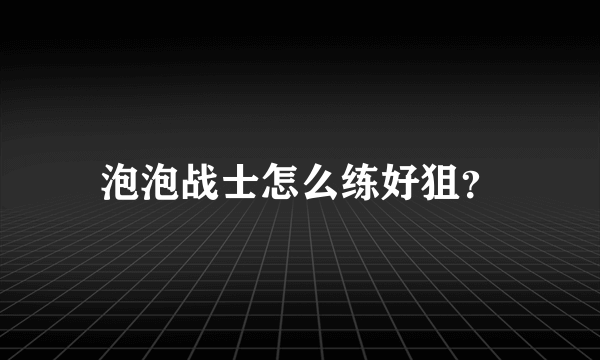 泡泡战士怎么练好狙?